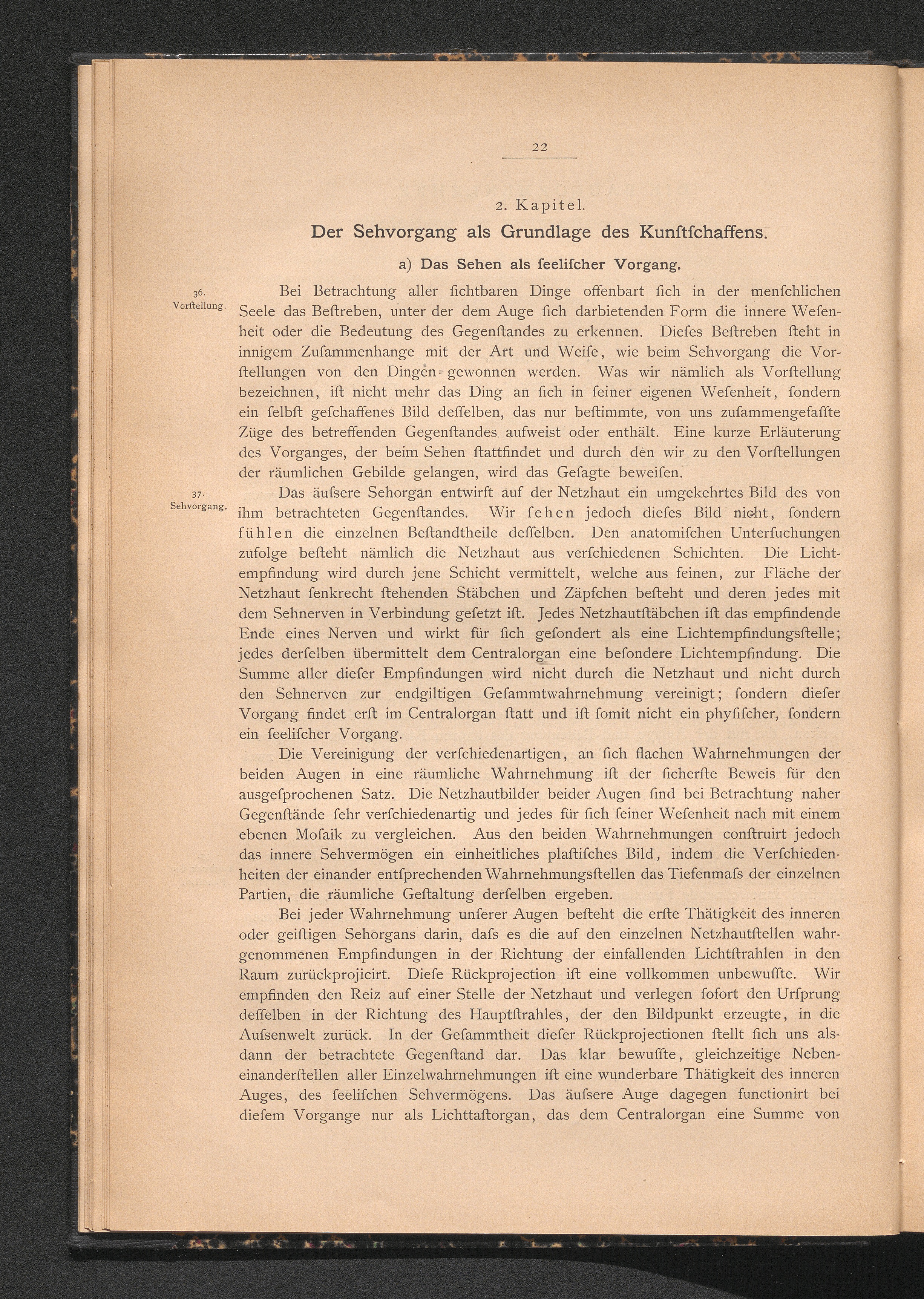 22

2. Kapitel.

Der Sehvorgang als Grundlage des Kunſtſchaffens.

a) Das Sehen als ſeeliſcher Vorgang.

36.
Vorſtellung.

Bei Betrachtung aller ſichtbaren Dinge offenbart ſich in der menſchlichen Seele das Beſtreben, unter der dem Auge ſich darbietenden Form die innere Weſenheit oder die Bedeutung des Gegenſtandes zu erkennen. Dieſes Beſtreben ſteht in innigem Zuſammenhange mit der Art und Weiſe, wie beim Sehvorgang die Vorſtellungen von den Dingen gewonnen werden. Was wir nämlich als Vorſtellung bezeichnen, iſt nicht mehr das Ding an ſich in ſeiner eigenen Weſenheit, ſondern ein ſelbſt geſchaffenes Bild deſſelben, das nur beſtimmte, von uns zuſammengefaſſte Züge des betreffenden Gegenſtandes aufweiſt oder enthält. Eine kurze Erläuterung des Vorganges, der beim Sehen ſtattfindet und durch den wir zu den Vorſtellungen der räumlichen Gebilde gelangen, wird das Geſagte beweiſen.

37.
Sehvorgang.

Das äuſsere Sehorgan entwirft auf der Netzhaut ein umgekehrtes Bild des von ihm betrachteten Gegenſtandes. Wir ſehen jedoch dieſes Bild nicht, ſondern fühlen die einzelnen Beſtandtheile deſſelben. Den anatomiſchen Unterſuchungen zufolge beſteht nämlich die Netzhaut aus verſchiedenen Schichten. Die Lichtempfindung wird durch jene Schicht vermittelt, welche aus feinen, zur Fläche der Netzhaut ſenkrecht ſtehenden Stäbchen und Zäpfchen beſteht und deren jedes mit dem Sehnerven in Verbindung geſetzt iſt. Jedes Netzhautſtäbchen iſt das empfindende Ende eines Nerven und wirkt für ſich geſondert als eine Lichtempfindungsſtelle; jedes derſelben übermittelt dem Centralorgan eine beſondere Lichtempfindung. Die Summe aller dieſer Empfindungen wird nicht durch die Netzhaut und nicht durch den Sehnerven zur endgiltigen Geſammtwahrnehmung vereinigt; ſondern dieſer Vorgang findet erſt im Centralorgan ſtatt und iſt ſomit nicht ein phyſiſcher, ſondern ein ſeeliſcher Vorgang.

Die Vereinigung der verſchiedenartigen, an ſich flachen Wahrnehmungen der beiden Augen in eine räumliche Wahrnehmung iſt der ſicherſte Beweis für den ausgeſprochenen Satz. Die Netzhautbilder beider Augen ſind bei Betrachtung naher Gegenſtände ſehr verſchiedenartig und jedes für ſich ſeiner Weſenheit nach mit einem ebenen Moſaik zu vergleichen. Aus den beiden Wahrnehmungen conſtruirt jedoch das innere Sehvermögen ein einheitliches plaſtiſches Bild, indem die Verſchiedenheiten der einander entſprechenden Wahrnehmungsſtellen das Tiefenmaſs der einzelnen Partien, die räumliche Geſtaltung derſelben ergeben.

Bei jeder Wahrnehmung unſerer Augen beſteht die erſte Thätigkeit des inneren oder geiſtigen Sehorgans darin, daſs es die auf den einzelnen Netzhautſtellen wahrgenommenen Empfindungen in der Richtung der einfallenden Lichtſtrahlen in den Raum zurückprojicirt. Dieſe Rückprojection iſt eine vollkommen unbewuſſte. Wir empfinden den Reiz auf einer Stelle der Netzhaut und verlegen ſofort den Urſprung deſſelben in der Richtung des Hauptſtrahles, der den Bildpunkt erzeugte, in die Auſsenwelt zurück. In der Geſammtheit dieſer Rückprojectionen ſtellt ſich uns alsdann der betrachtete Gegenſtand dar. Das klar bewuſſte, gleichzeitige Nebeneinanderſtellen aller Einzelwahrnehmungen iſt eine wunderbare Thätigkeit des inneren Auges, des ſeeliſchen Sehvermögens. Das äuſsere Auge dagegen functionirt bei dieſem Vorgange nur als Lichttaſtorgan, das dem Centralorgan eine Summe von